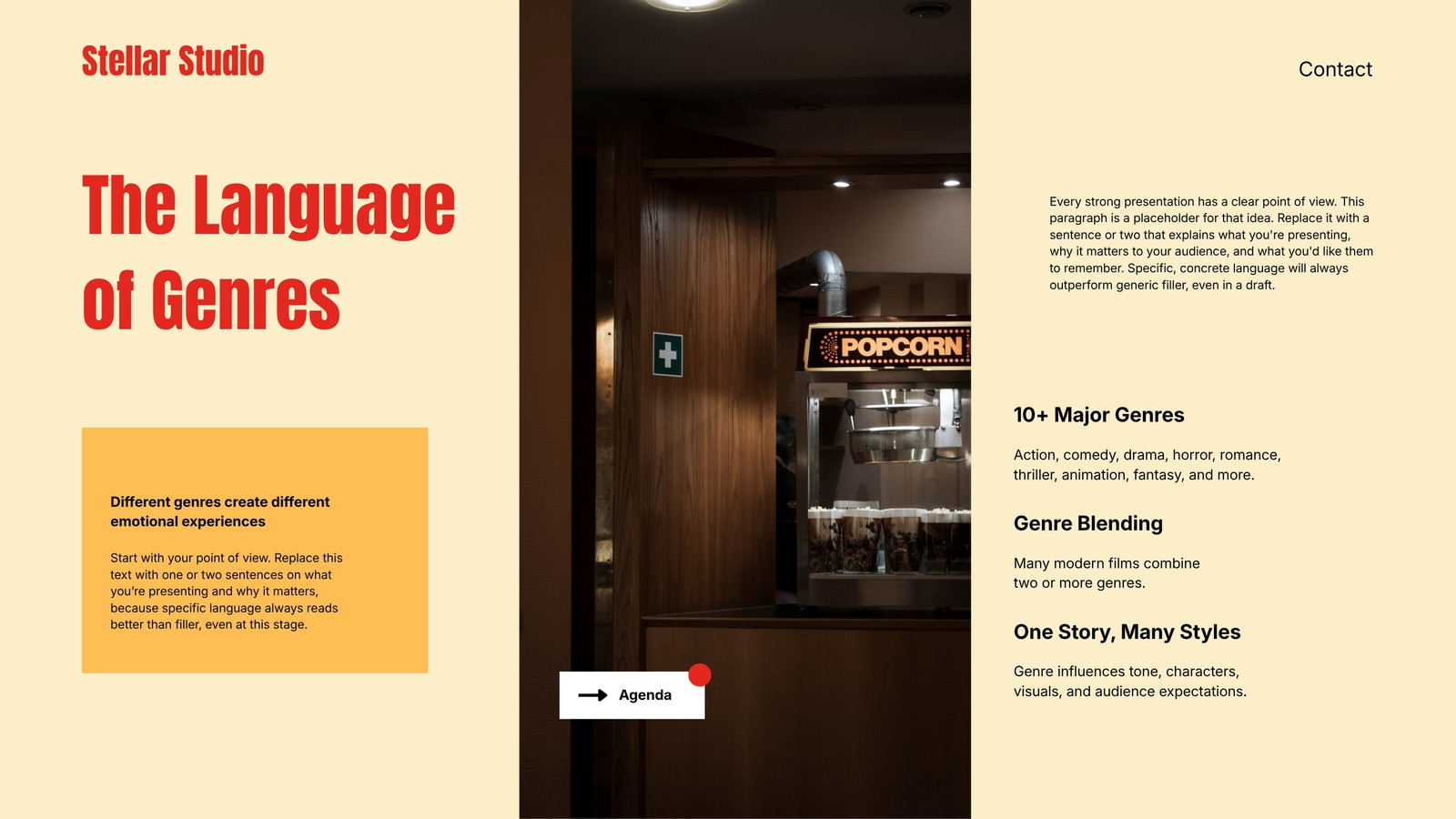 Stellar Studio

The Language of Genres

Different genres create different emotional experiences

Start with your point of view. Replace this text with one or two sentences on what you're presenting and why it matters, because specific language always reads better than filler, even at this stage.

POPCORN

→ Agenda

Contact

Every strong presentation has a clear point of view. This paragraph is a placeholder for that idea. Replace it with a sentence or two that explains what you're presenting, why it matters to your audience, and what you'd like them to remember. Specific, concrete language will always outperform generic filler, even in a draft.

10+ Major Genres

Action, comedy, drama, horror, romance, thriller, animation, fantasy, and more.

Genre Blending

Many modern films combine two or more genres.

One Story, Many Styles

Genre influences tone, characters, visuals, and audience expectations.